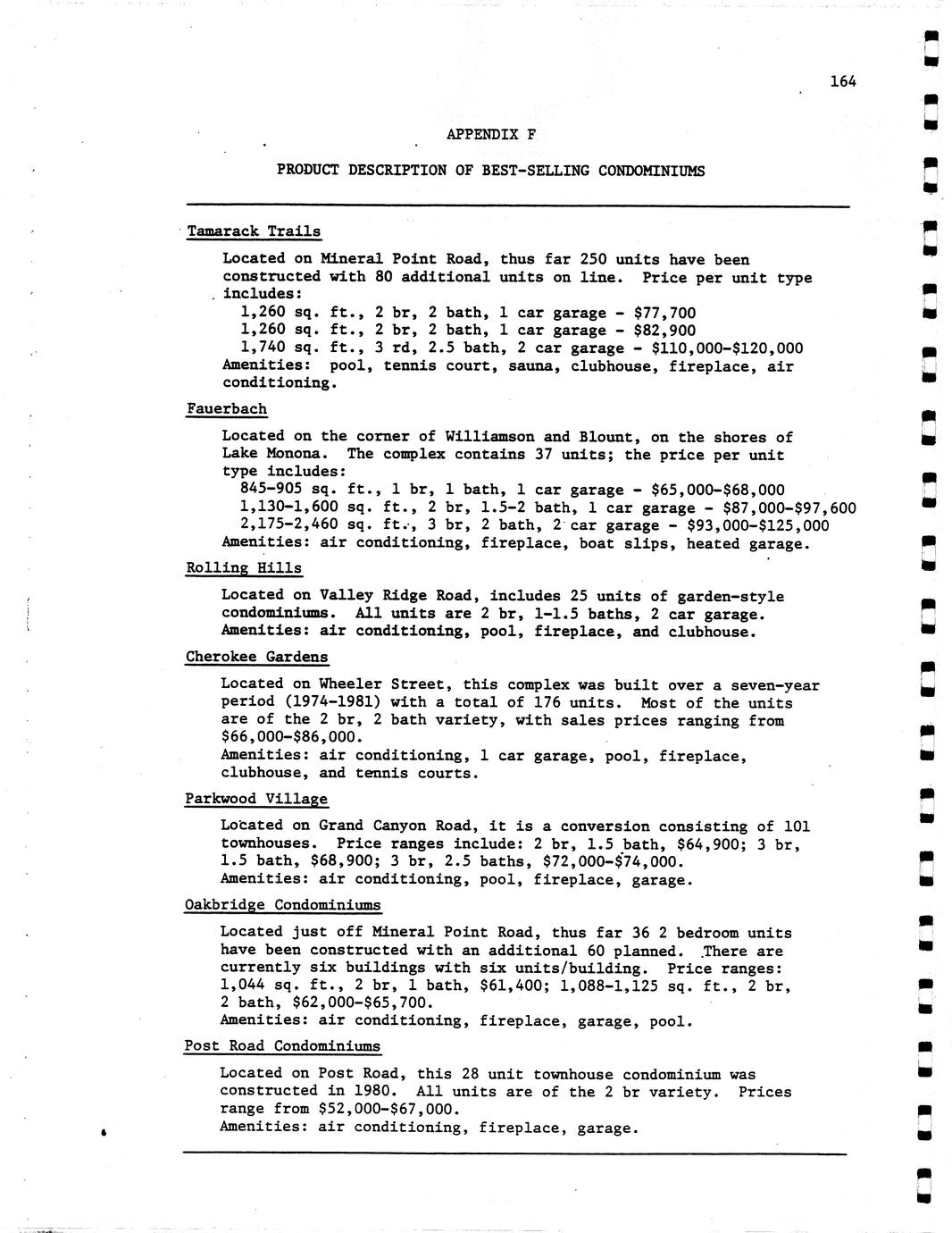 164

APPENDIX F

PRODUCT DESCRIPTION OF BEST-SELLING CONDOMINIUMS

Tamarack Trails

Located on Mineral Point Road, thus far 250 units have been constructed with 80 additional units on line. Price per unit type includes:
1,260 sq. ft., 2 br, 2 bath, 1 car garage - \$77,700
1,260 sq. ft., 2 br, 2 bath, 1 car garage - \$82,900
1,740 sq. ft., 3 rd, 2.5 bath, 2 car garage - \$110,000-\$120,000
Amenities: pool, tennis court, sauna, clubhouse, fireplace, air conditioning.

Fauerbach

Located on the corner of Williamson and Blount, on the shores of Lake Monona. The complex contains 37 units; the price per unit type includes:
845-905 sq. ft., 1 br, 1 bath, 1 car garage - \$65,000-\$68,000
1,130-1,600 sq. ft., 2 br, 1.5-2 bath, 1 car garage - \$87,000-\$97,600
2,175-2,460 sq. ft., 3 br, 2 bath, 2 car garage - \$93,000-\$125,000
Amenities: air conditioning, fireplace, boat slips, heated garage.

Rolling Hills

Located on Valley Ridge Road, includes 25 units of garden-style condominiums. All units are 2 br, 1-1.5 baths, 2 car garage. Amenities: air conditioning, pool, fireplace, and clubhouse.

Cherokee Gardens

Located on Wheeler Street, this complex was built over a seven-year period (1974-1981) with a total of 176 units. Most of the units are of the 2 br, 2 bath variety, with sales prices ranging from \$66,000-\$86,000.
Amenities: air conditioning, 1 car garage, pool, fireplace, clubhouse, and tennis courts.

Parkwood Village

Located on Grand Canyon Road, it is a conversion consisting of 101 townhouses. Price ranges include: 2 br, 1.5 bath, \$64,900; 3 br, 1.5 bath, \$68,900; 3 br, 2.5 baths, \$72,000-\$74,000.
Amenities: air conditioning, pool, fireplace, garage.

Oakbridge Condominiums

Located just off Mineral Point Road, thus far 36 2 bedroom units have been constructed with an additional 60 planned. There are currently six buildings with six units/building. Price ranges: 1,044 sq. ft., 2 br, 1 bath, \$61,400; 1,088-1,125 sq. ft., 2 br, 2 bath, \$62,000-\$65,700.
Amenities: air conditioning, fireplace, garage, pool.

Post Road Condominiums

Located on Post Road, this 28 unit townhouse condominium was constructed in 1980. All units are of the 2 br variety. Prices range from \$52,000-\$67,000.
Amenities: air conditioning, fireplace, garage.